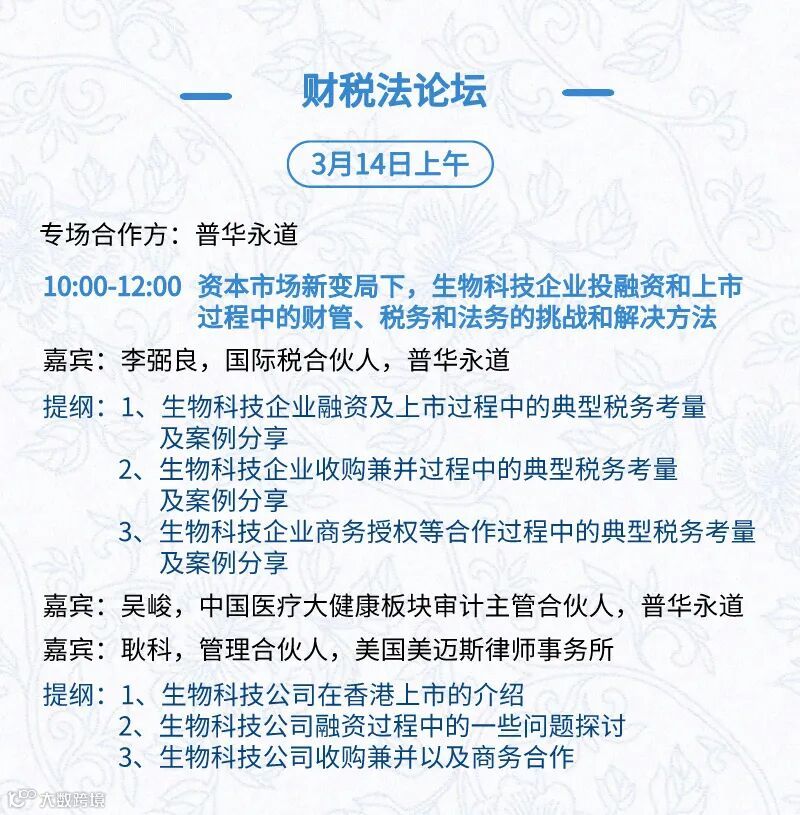 财税法论坛

3月14日上午

专场合作方：普华永道

10:00-12:00 资本市场新变局下，生物科技企业投融资和上市过程中的财管、税务和法务的挑战和解决方法

嘉宾：李弼良，国际税合伙人，普华永道

提纲：1、生物科技企业融资及上市过程中的典型税务考量及案例分享
2、生物科技企业收购兼并过程中的典型税务考量及案例分享
3、生物科技企业商务授权等合作过程中的典型税务考量及案例分享

嘉宾：吴峻，中国医疗大健康板块审计主管合伙人，普华永道

嘉宾：耿科，管理合伙人，美国美迈斯律师事务所

提纲：1、生物科技公司在香港上市的介绍
2、生物科技公司融资过程中的一些问题探讨
3、生物科技公司收购兼并以及商务合作

大数跨境